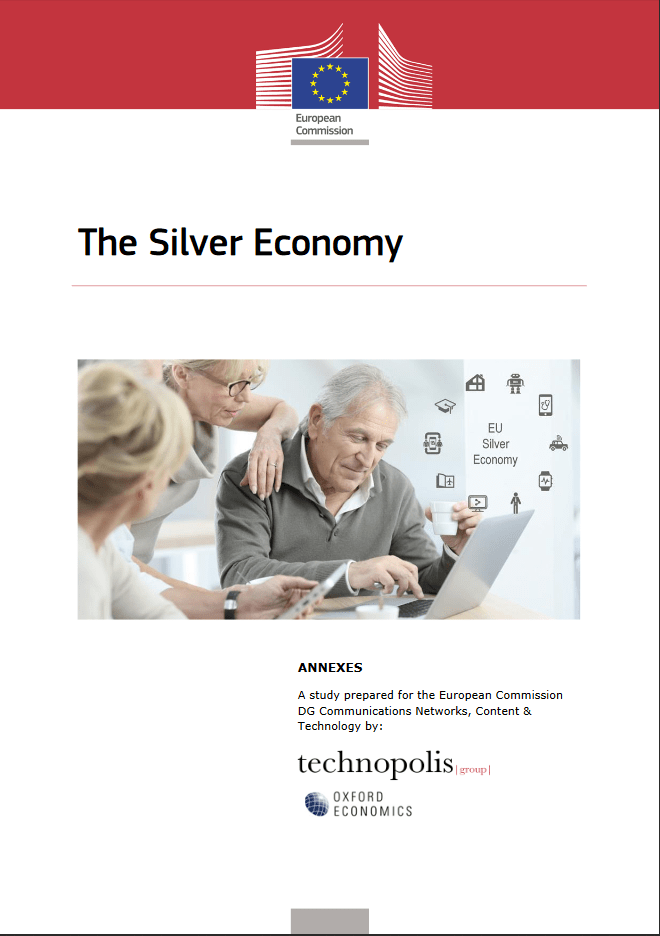 European Commission

The Silver Economy

EU Silver Economy

ANNEXES

A study prepared for the European Commission DG Communications Networks, Content & Technology by:

technopolis |group|

OXFORD ECONOMICS